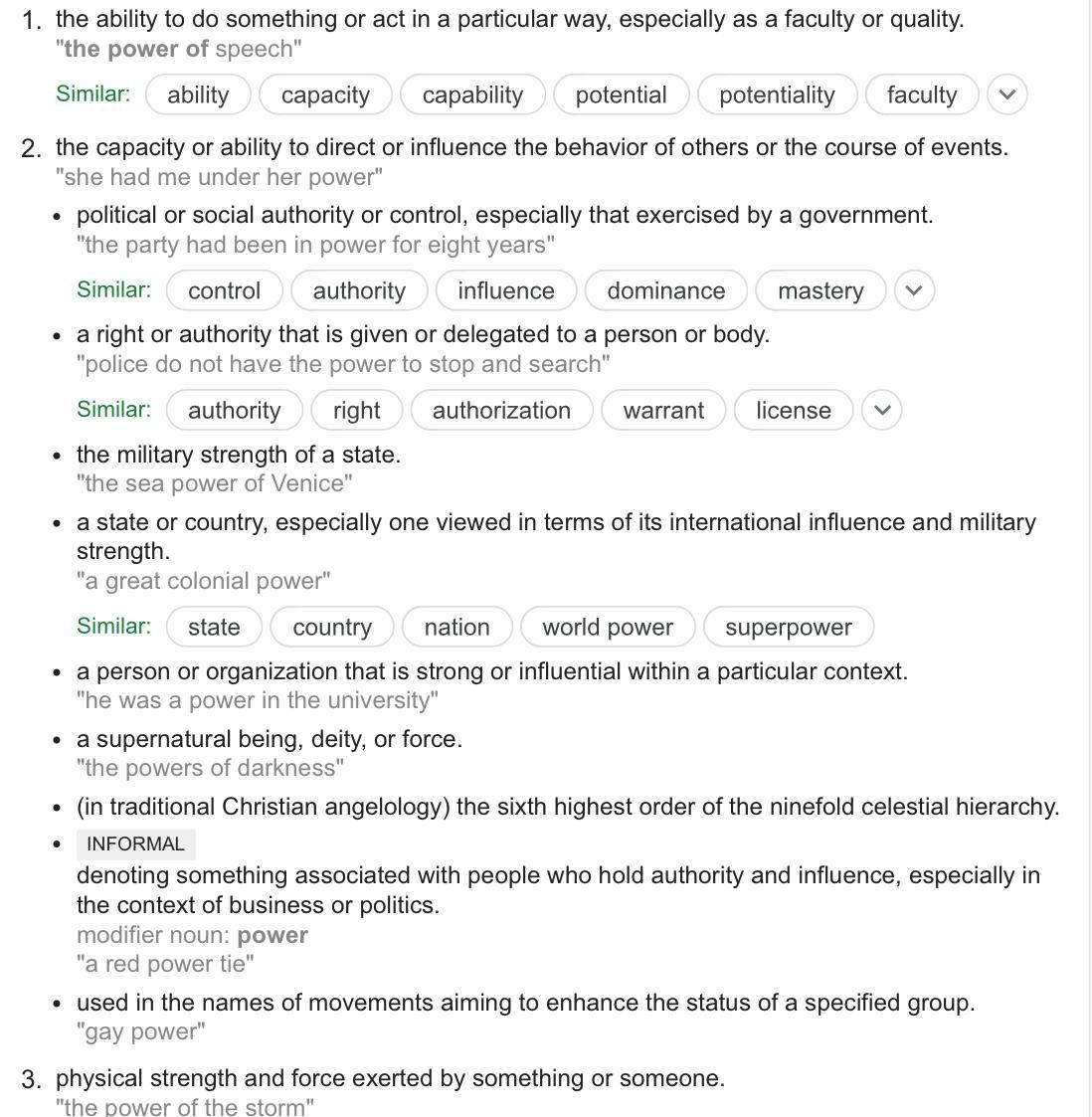 1. the ability to do something or act in a particular way, especially as a faculty or quality.
"the power of speech"

Similar: ability capacity capability potential potentiality faculty

2. the capacity or ability to direct or influence the behavior of others or the course of events.
"she had me under her power"

• political or social authority or control, especially that exercised by a government.
"the party had been in power for eight years"

Similar: control authority influence dominance mastery

• a right or authority that is given or delegated to a person or body.
"police do not have the power to stop and search"

Similar: authority right authorization warrant license

• the military strength of a state.
"the sea power of Venice"

• a state or country, especially one viewed in terms of its international influence and military strength.
"a great colonial power"

Similar: state country nation world power superpower

• a person or organization that is strong or influential within a particular context.
"he was a power in the university"

• a supernatural being, deity, or force.
"the powers of darkness"

• (in traditional Christian angelology) the sixth highest order of the ninefold celestial hierarchy.

• INFORMAL
denoting something associated with people who hold authority and influence, especially in the context of business or politics.
modifier noun: power
"a red power tie"

• used in the names of movements aiming to enhance the status of a specified group.
"gay power"

3. physical strength and force exerted by something or someone.
"the power of the storm"